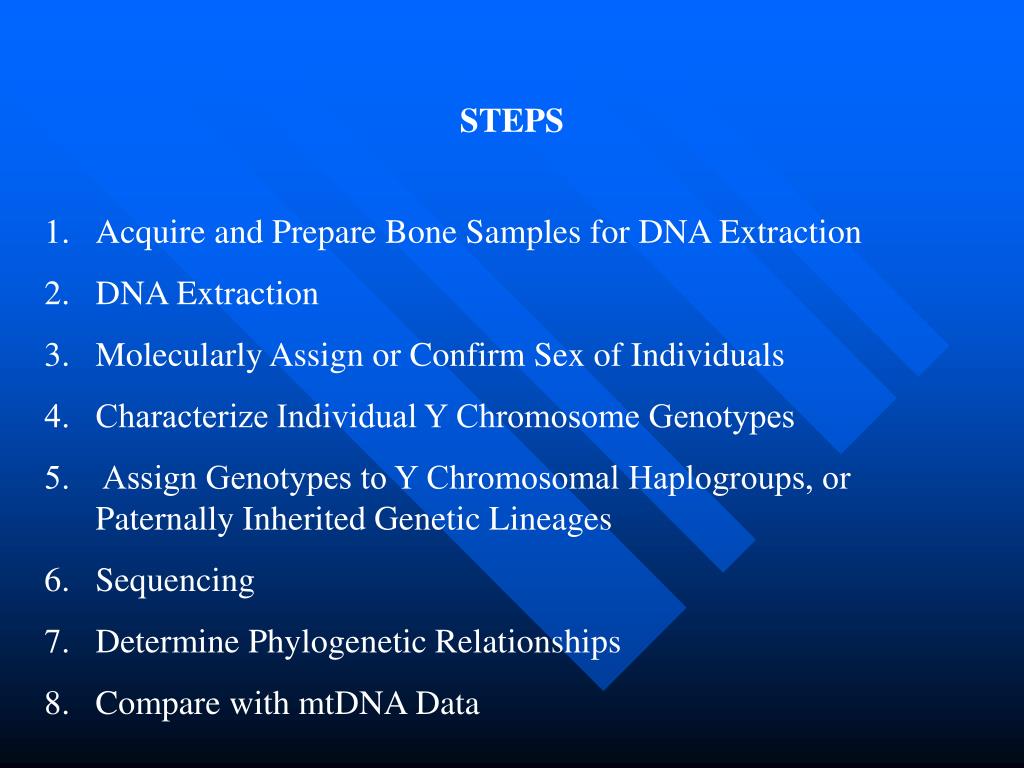 STEPS

1. Acquire and Prepare Bone Samples for DNA Extraction
2. DNA Extraction
3. Molecularly Assign or Confirm Sex of Individuals
4. Characterize Individual Y Chromosome Genotypes
5. Assign Genotypes to Y Chromosomal Haplogroups, or Paternally Inherited Genetic Lineages
6. Sequencing
7. Determine Phylogenetic Relationships
8. Compare with mtDNA Data